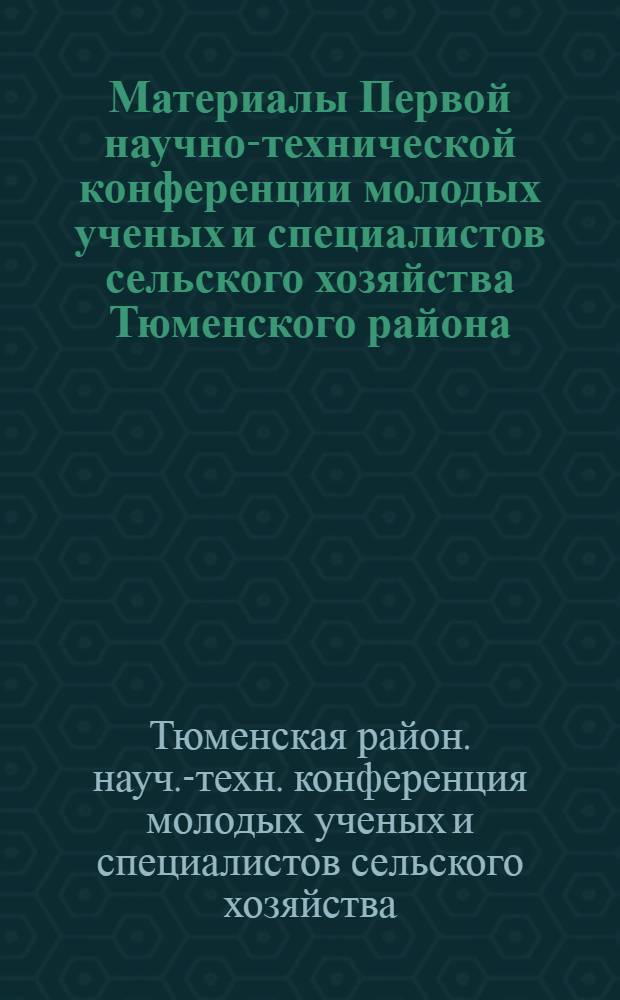 Материалы Первой научно-технической конференции молодых ученых и специалистов сельского хозяйства Тюменского района

Тюменская район. науч.-техн. конференция молодых ученых и специалистов сельского хозяйства